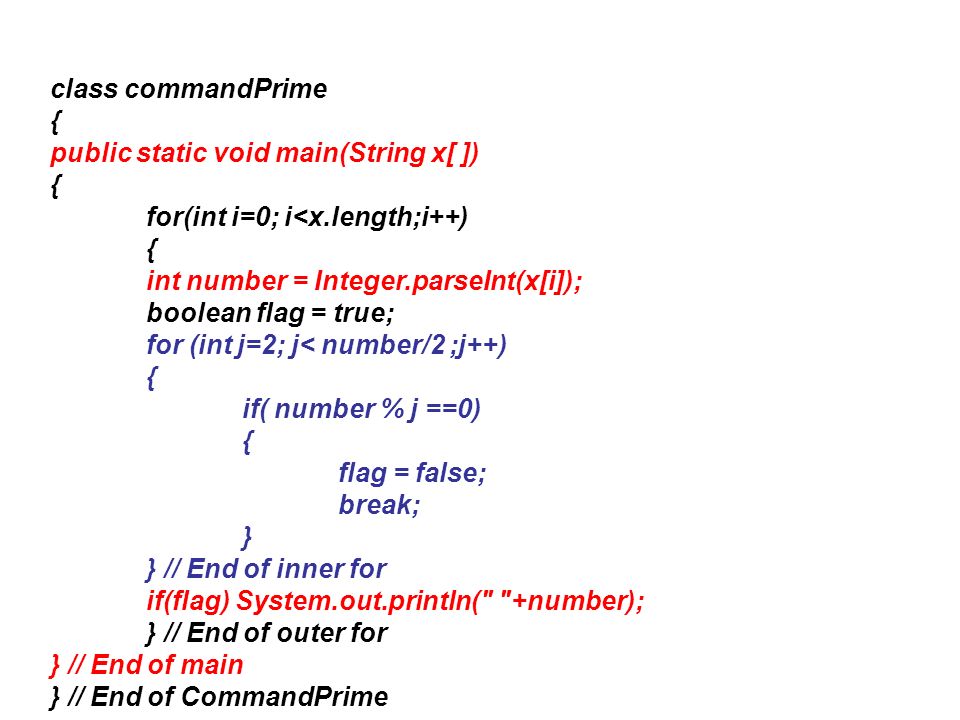 class commandPrime
{
public static void main(String x[ ])
{
for(int i=0; i<x.length;i++)
{
int number = Integer.parseInt(x[i]);
boolean flag = true;
for (int j=2; j< number/2 ;j++)
{
if( number % j ==0)
{
flag = false;
break;
}
} // End of inner for
if(flag) System.out.println(" "+number);
} // End of outer for
} // End of main
} // End of CommandPrime